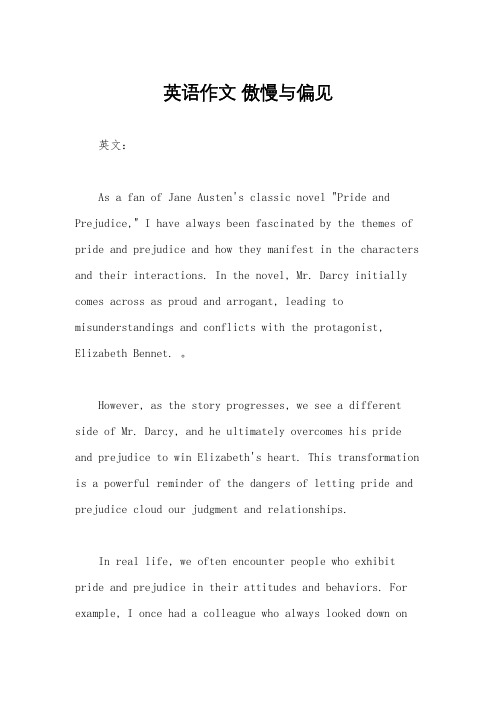 英语作文 傲慢与偏见

英文：

As a fan of Jane Austen's classic novel "Pride and Prejudice," I have always been fascinated by the themes of pride and prejudice and how they manifest in the characters and their interactions. In the novel, Mr. Darcy initially comes across as proud and arrogant, leading to misunderstandings and conflicts with the protagonist, Elizabeth Bennet. 。

However, as the story progresses, we see a different side of Mr. Darcy, and he ultimately overcomes his pride and prejudice to win Elizabeth's heart. This transformation is a powerful reminder of the dangers of letting pride and prejudice cloud our judgment and relationships.

In real life, we often encounter people who exhibit pride and prejudice in their attitudes and behaviors. For example, I once had a colleague who always looked down on